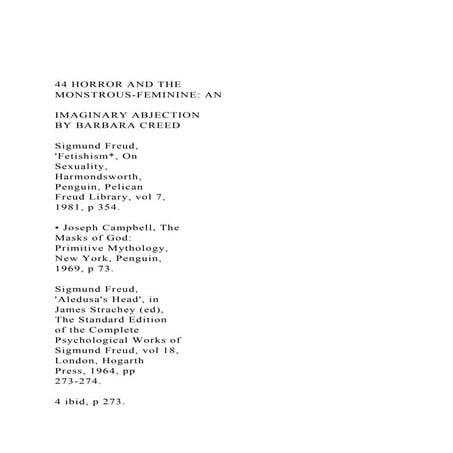 44 HORROR AND THE MONSTROUS-FEMININE: AN

IMAGINARY ABJECTION BY BARBARA CREED

Sigmund Freud, 'Fetishism*, On Sexuality, Harmondsworth, Penguin, Pelican Freud Library, vol 7, 1981, p 354.

• Joseph Campbell, The Masks of God: Primitive Mythology, New York, Penguin, 1969, p 73.

Sigmund Freud, 'Aledusa's Head', in James Strachey (ed), The Standard Edition of the Complete Psychological Works of Sigmund Freud, vol 18, London, Hogarth Press, 1964, pp 273-274.

4 ibid, p 273.